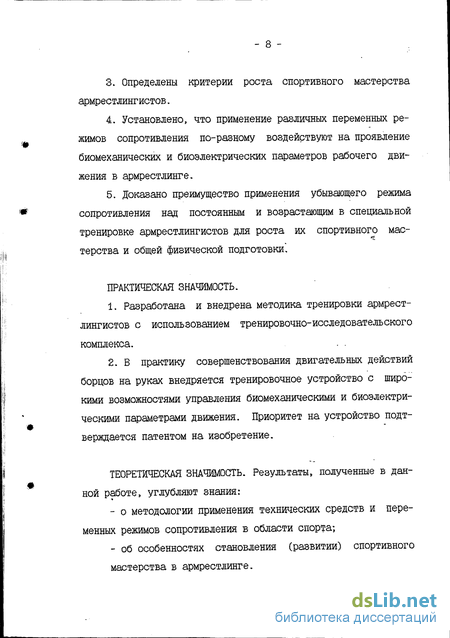 - 8 -

3. Определены критерии роста спортивного мастерства армрестлингистов.

4. Установлено, что применение различных переменных режимов сопротивления по-разному воздействуют на проявление биомеханических и биоэлектрических параметров рабочего движения в армрестлинге.

5. Доказано преимущество применения убывающего режима сопротивления над постоянным и возрастающим в специальной тренировке армрестлингистов для роста их спортивного мастерства и общей физической подготовки.

ПРАКТИЧЕСКАЯ ЗНАЧИМОСТЬ.

1. Разработана и внедрена методика тренировки армрестлингистов с использованием тренировочно-исследовательского комплекса.

2. В практику совершенствования двигательных действий борцов на руках внедряется тренировочное устройство с широкими возможностями управления биомеханическими и биоэлектрическими параметрами движения. Приоритет на устройство подтверждается патентом на изобретение.

ТЕОРЕТИЧЕСКАЯ ЗНАЧИМОСТЬ. Результаты, полученные в данной работе, углубляют знания:

- о методологии применения технических средств и переменных режимов сопротивления в области спорта;

- об особенностях становления (развитии) спортивного мастерства в армрестлинге.

dsLib.net
библиотека диссертаций